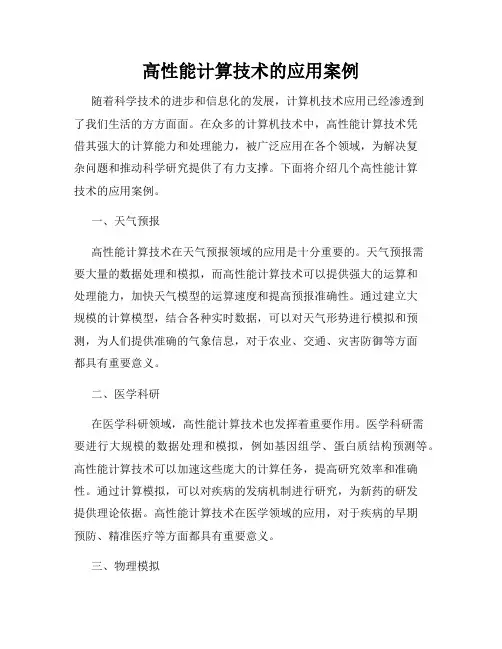 高性能计算技术的应用案例

随着科学技术的进步和信息化的发展，计算机技术应用已经渗透到了我们生活的方方面面。在众多的计算机技术中，高性能计算技术凭借其强大的计算能力和处理能力，被广泛应用在各个领域，为解决复杂问题和推动科学研究提供了有力支撑。下面将介绍几个高性能计算技术的应用案例。

一、天气预报

高性能计算技术在天气预报领域的应用是十分重要的。天气预报需要大量的数据处理和模拟，而高性能计算技术可以提供强大的运算和处理能力，加快天气模型的运算速度和提高预报准确性。通过建立大规模的计算模型，结合各种实时数据，可以对天气形势进行模拟和预测，为人们提供准确的气象信息，对于农业、交通、灾害防御等方面都具有重要意义。

二、医学科研

在医学科研领域，高性能计算技术也发挥着重要作用。医学科研需要进行大规模的数据处理和模拟，例如基因组学、蛋白质结构预测等。高性能计算技术可以加速这些庞大的计算任务，提高研究效率和准确性。通过计算模拟，可以对疾病的发病机制进行研究，为新药的研发提供理论依据。高性能计算技术在医学领域的应用，对于疾病的早期预防、精准医疗等方面都具有重要意义。

三、物理模拟